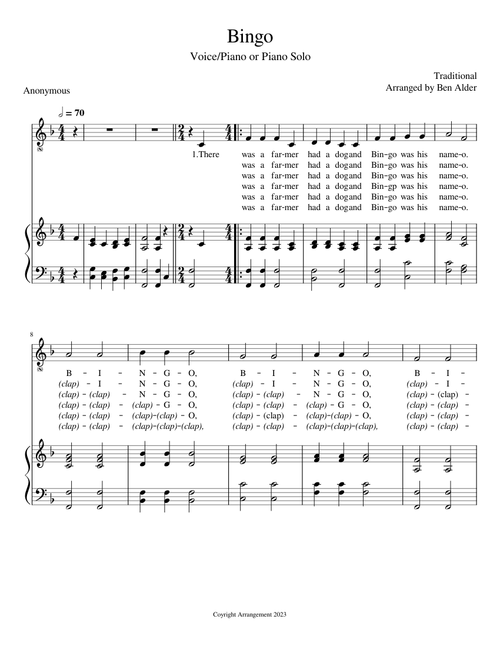 Bingo

Voice/Piano or Piano Solo

Traditional
Arranged by Ben Alder

Anonymous

$♩ = 70$

1.There was a far-mer had a dogand Bin-go was his name-o.
was a far-mer had a dogand Bin-go was his name-o.
was a far-mer had a dogand Bin-go was his name-o.
was a far-mer had a dogand Bin-gp was his name-o.
was a far-mer had a dogand Bin-go was his name-o.
was a far-mer had a dogand Bin-go was his name-o.

8

B - I - N - G - O, B - I - N - G - O, B - I -
(clap) - I - N - G - O, (clap) - I - N - G - O, (clap) - I -
(clap) - (clap) - N - G - O, (clap) - (clap) - N - G - O, (clap) - (clap) -
(clap) - (clap) - (clap) - G - O, (clap) - (clap) - (clap) - G - O, (clap) - (clap) -
(clap) - (clap) - (clap)-(clap) - O, (clap) - (clap) - (clap)-(clap) - O, (clap) - (clap) -
(clap) - (clap) - (clap)-(clap)-(clap), (clap) - (clap) - (clap)-(clap)-(clap), (clap) - (clap) -

Coyright Arrangement 2023